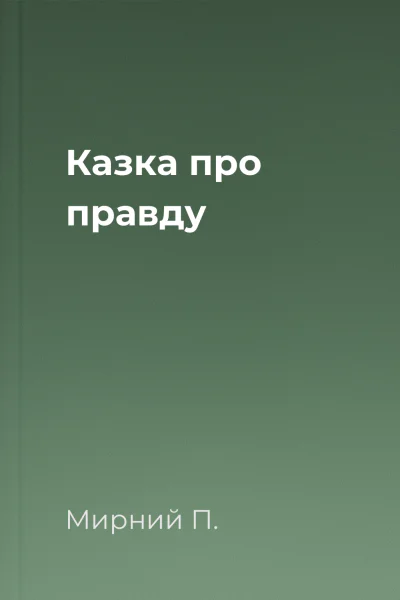 Казка про правду

Мирний П.